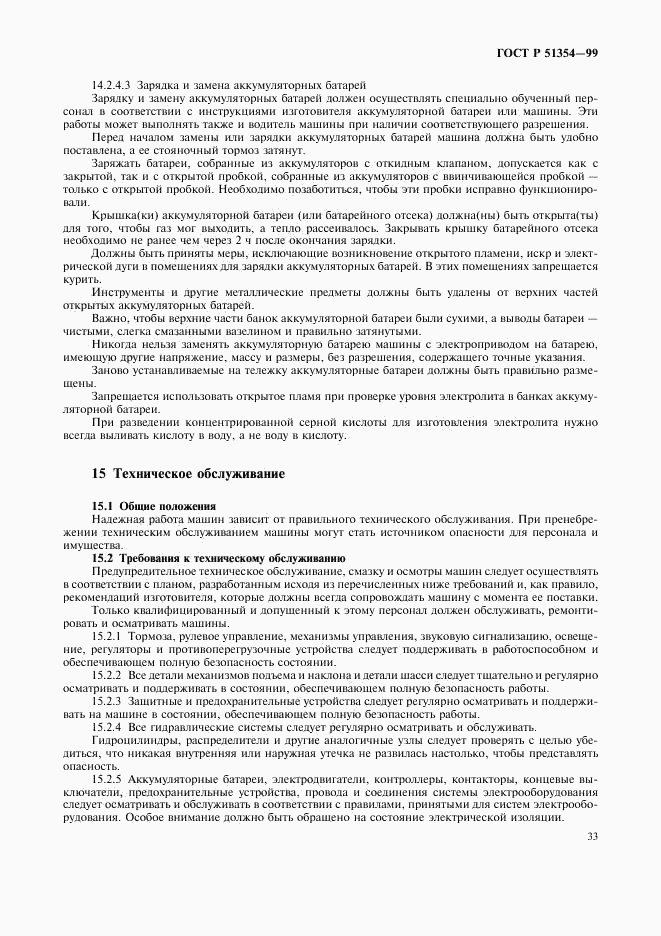 ГОСТ Р 51354—99

14.2.4.3 Зарядка и замена аккумуляторных батарей

Зарядку и замену аккумуляторных батарей должен осуществлять специально обученный персонал в соответствии с инструкциями изготовителя аккумуляторной батареи или машины. Эти работы может выполнять также и водитель машины при наличии соответствующего разрешения.

Перед началом замены или зарядки аккумуляторных батарей машина должна быть удобно поставлена, а ее стояночный тормоз затянут.

Заряжать батареи, собранные из аккумуляторов с откидным клапаном, допускается как с закрытой, так и с открытой пробкой, собранные из аккумуляторов с ввинчивающейся пробкой — только с открытой пробкой. Необходимо позаботиться, чтобы эти пробки исправно функционировали.

Крышка(ки) аккумуляторной батареи (или батарейного отсека) должна(ны) быть открыта(ты) для того, чтобы газ мог выходить, а тепло рассеивалось. Закрывать крышку батарейного отсека необходимо не ранее чем через 2 ч после окончания зарядки.

Должны быть приняты меры, исключающие возникновение открытого пламени, искр и электрической дуги в помещениях для зарядки аккумуляторных батарей. В этих помещениях запрещается курить.

Инструменты и другие металлические предметы должны быть удалены от верхних частей открытых аккумуляторных батарей.

Важно, чтобы верхние части банок аккумуляторной батареи были сухими, а выводы батареи — чистыми, слегка смазанными вазелином и правильно затянутыми.

Никогда нельзя заменять аккумуляторную батарею машины с электроприводом на батарею, имеющую другие напряжение, массу и размеры, без разрешения, содержащего точные указания.

Заново устанавливаемые на тележку аккумуляторные батареи должны быть правильно размещены.

Запрещается использовать открытое пламя при проверке уровня электролита в банках аккумуляторной батареи.

При разведении концентрированной серной кислоты для изготовления электролита нужно всегда выливать кислоту в воду, а не воду в кислоту.

15 Техническое обслуживание

15.1 Общие положения

Надежная работа машин зависит от правильного технического обслуживания. При пренебрежении техническим обслуживанием машины могут стать источником опасности для персонала и имущества.

15.2 Требования к техническому обслуживанию

Предупредительное техническое обслуживание, смазку и осмотры машин следует осуществлять в соответствии с планом, разработанным исходя из перечисленных ниже требований и, как правило, рекомендаций изготовителя, которые должны всегда сопровождать машину с момента ее поставки.

Только квалифицированный и допущенный к этому персонал должен обслуживать, ремонтировать и осматривать машины.

15.2.1 Тормоза, рулевое управление, механизмы управления, звуковую сигнализацию, освещение, регуляторы и противоперегрузочные устройства следует поддерживать в работоспособном и обеспечивающем полную безопасность состоянии.

15.2.2 Все детали механизмов подъема и наклона и детали шасси следует тщательно и регулярно осматривать и поддерживать в состоянии, обеспечивающем полную безопасность работы.

15.2.3 Защитные и предохранительные устройства следует регулярно осматривать и поддерживать на машине в состоянии, обеспечивающем полную безопасность работы.

15.2.4 Все гидравлические системы следует регулярно осматривать и обслуживать.

Гидроцилиндры, распределители и другие аналогичные узлы следует проверять с целью убедиться, что никакая внутренняя или наружная утечка не развилась настолько, чтобы представлять опасность.

15.2.5 Аккумуляторные батареи, электродвигатели, контроллеры, контакторы, концевые выключатели, предохранительные устройства, провода и соединения системы электрооборудования следует осматривать и обслуживать в соответствии с правилами, принятыми для систем электрооборудования. Особое внимание должно быть обращено на состояние электрической изоляции.

33